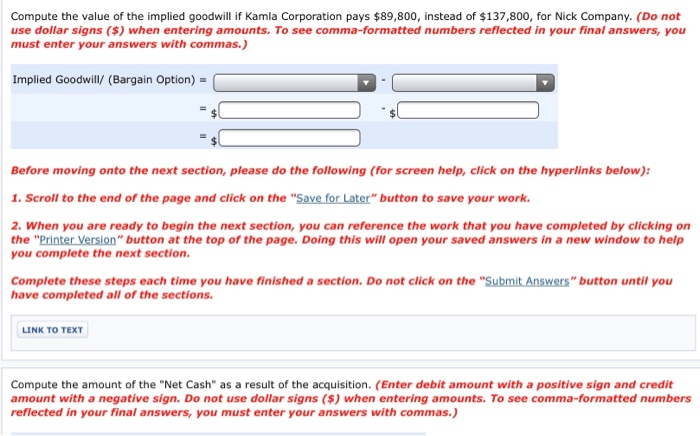 Compute the value of the implied goodwill if Kamla Corporation pays $89,800, instead of $137,800, for Nick Company. (Do not use dollar signs ($) when entering amounts. To see comma-formatted numbers reflected in your final answers, you must enter your answers with commas.)

Implied Goodwill/ (Bargain Option) = -
= $ - $
= $

Before moving onto the next section, please do the following (for screen help, click on the hyperlinks below):

1. Scroll to the end of the page and click on the "Save for Later" button to save your work.

2. When you are ready to begin the next section, you can reference the work that you have completed by clicking on the "Printer Version" button at the top of the page. Doing this will open your saved answers in a new window to help you complete the next section.

Complete these steps each time you have finished a section. Do not click on the "Submit Answers" button until you have completed all of the sections.

LINK TO TEXT

Compute the amount of the "Net Cash" as a result of the acquisition. (Enter debit amount with a positive sign and credit amount with a negative sign. Do not use dollar signs ($) when entering amounts. To see comma-formatted numbers reflected in your final answers, you must enter your answers with commas.)